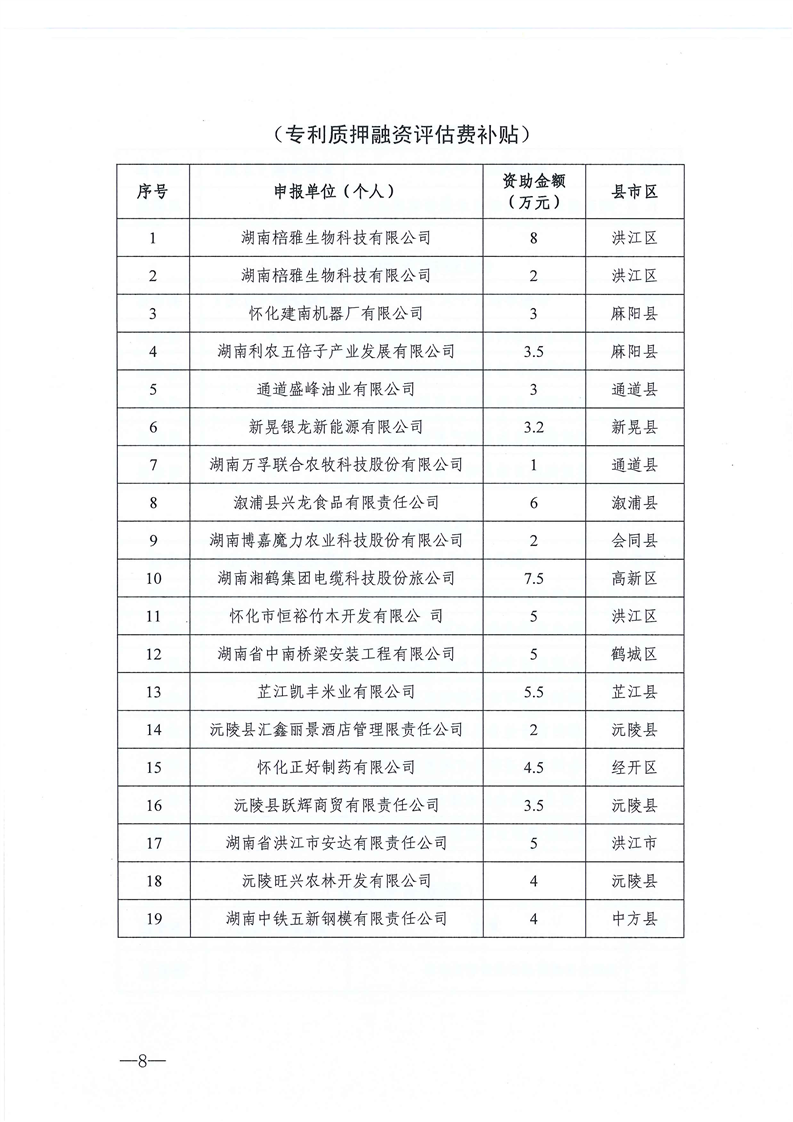 （专利质押融资评估费补贴）

| 序号 | 申报单位（个人） | 资助金额（万元） | 县市区 |
|---|---|---|---|
| 1 | 湖南棓雅生物科技有限公司 | 8 | 洪江区 |
| 2 | 湖南棓雅生物科技有限公司 | 2 | 洪江区 |
| 3 | 怀化建南机器厂有限公司 | 3 | 麻阳县 |
| 4 | 湖南利农五倍子产业发展有限公司 | 3.5 | 麻阳县 |
| 5 | 通道盛峰油业有限公司 | 3 | 通道县 |
| 6 | 新晃银龙新能源有限公司 | 3.2 | 新晃县 |
| 7 | 湖南万孚联合农牧科技股份有限公司 | 1 | 通道县 |
| 8 | 溆浦县兴龙食品有限责任公司 | 6 | 溆浦县 |
| 9 | 湖南博嘉魔力农业科技股份有限公司 | 2 | 会同县 |
| 10 | 湖南湘鹤集团电缆科技股份旅公司 | 7.5 | 高新区 |
| 11 | 怀化市恒裕竹木开发有限公 司 | 5 | 洪江区 |
| 12 | 湖南省中南桥梁安装工程有限公司 | 5 | 鹤城区 |
| 13 | 芷江凯丰米业有限公司 | 5.5 | 芷江县 |
| 14 | 沅陵县汇鑫丽景酒店管理限责任公司 | 2 | 沅陵县 |
| 15 | 怀化正好制药有限公司 | 4.5 | 经开区 |
| 16 | 沅陵县跃辉商贸有限责任公司 | 3.5 | 沅陵县 |
| 17 | 湖南省洪江市安达有限责任公司 | 5 | 洪江市 |
| 18 | 沅陵旺兴农林开发有限公司 | 4 | 沅陵县 |
| 19 | 湖南中铁五新钢模有限责任公司 | 4 | 中方县 |

—8—